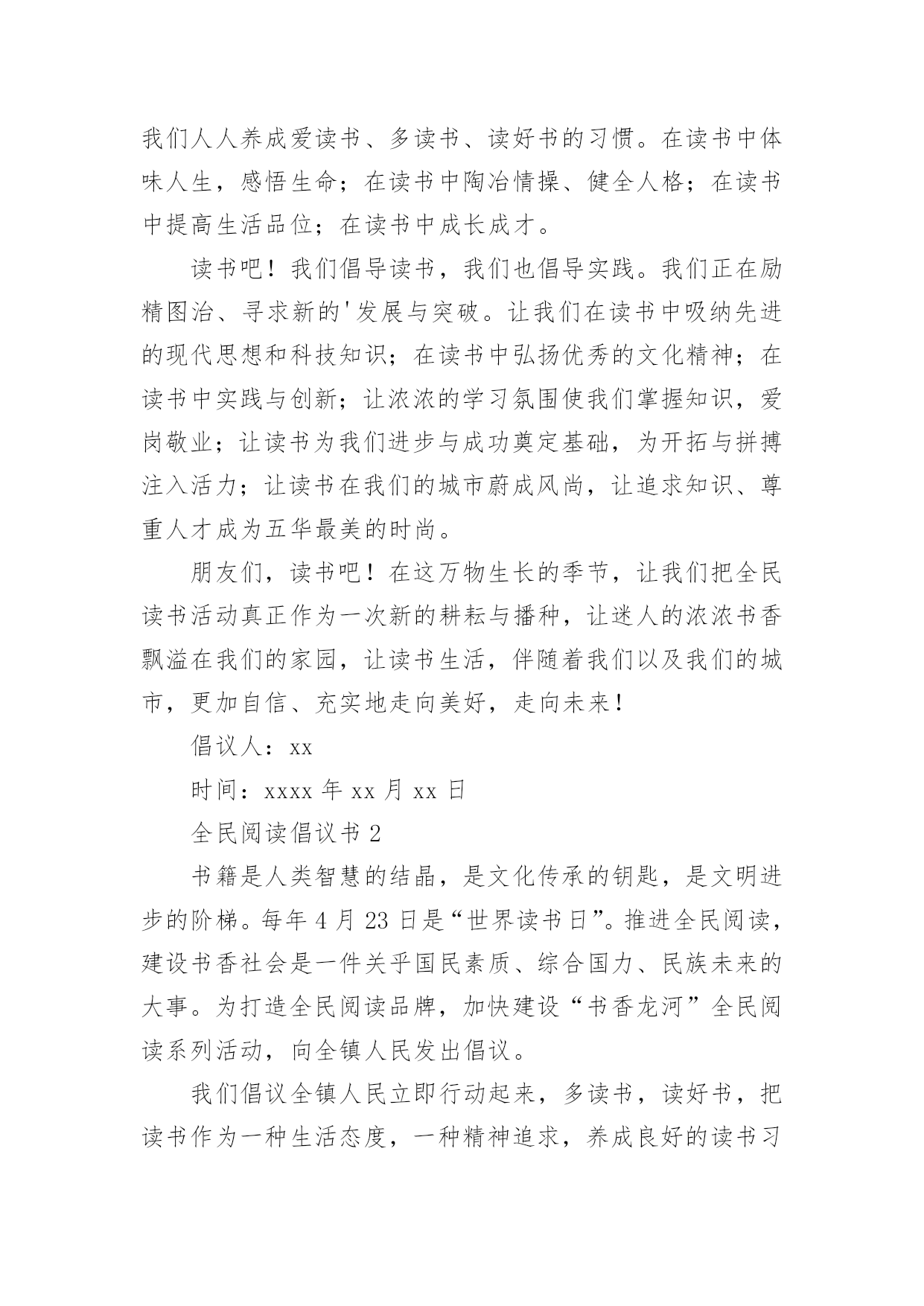 我们人人养成爱读书、多读书、读好书的习惯。在读书中体味人生，感悟生命；在读书中陶冶情操、健全人格；在读书中提高生活品位；在读书中成长成才。

读书吧！我们倡导读书，我们也倡导实践。我们正在励精图治、寻求新的'发展与突破。让我们在读书中吸纳先进的现代思想和科技知识；在读书中弘扬优秀的文化精神；在读书中实践与创新；让浓浓的学习氛围使我们掌握知识，爱岗敬业；让读书为我们进步与成功奠定基础，为开拓与拼搏注入活力；让读书在我们的城市蔚成风尚，让追求知识、尊重人才成为五华最美的时尚。

朋友们，读书吧！在这万物生长的季节，让我们把全民读书活动真正作为一次新的耕耘与播种，让迷人的浓浓书香飘溢在我们的家园，让读书生活，伴随着我们以及我们的城市，更加自信、充实地走向美好，走向未来！

倡议人：xx

时间：xxxx 年 xx 月 xx 日

全民阅读倡议书 2

书籍是人类智慧的结晶，是文化传承的钥匙，是文明进步的阶梯。每年 4 月 23 日是“世界读书日”。推进全民阅读，建设书香社会是一件关乎国民素质、综合国力、民族未来的大事。为打造全民阅读品牌，加快建设“书香龙河”全民阅读系列活动，向全镇人民发出倡议。

我们倡议全镇人民立即行动起来，多读书，读好书，把读书作为一种生活态度，一种精神追求，养成良好的读书习